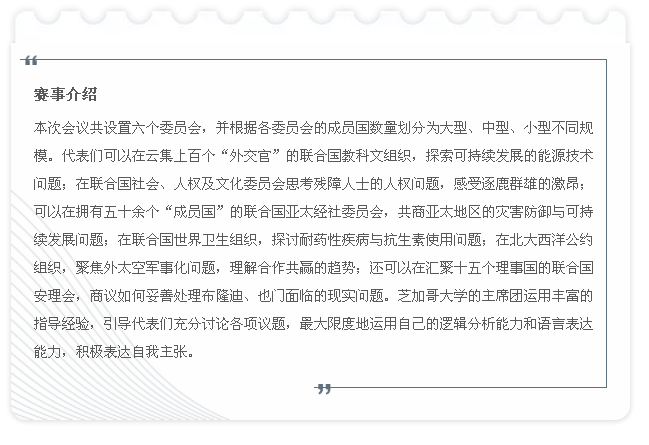 赛事介绍

本次会议共设置六个委员会，并根据各委员会的成员国数量划分为大型、中型、小型不同规模。代表们可以在云集上百个“外交官”的联合国教科文组织，探索可持续发展的能源技术问题；在联合国社会、人权及文化委员会思考残障人士的人权问题，感受逐鹿群雄的激昂；可以在拥有五十余个“成员国”的联合国亚太经社委员会，共商亚太地区的灾害防御与可持续发展问题；在联合国世界卫生组织，探讨耐药性疾病与抗生素使用问题；在北大西洋公约组织，聚焦外太空军事化问题，理解合作共赢的趋势；还可以在汇聚十五个理事国的联合国安理会，商议如何妥善处理布隆迪、也门面临的现实问题。芝加哥大学的主席团运用丰富的指导经验，引导代表们充分讨论各项议题，最大限度地运用自己的逻辑分析能力和语言表达能力，积极表达自我主张。